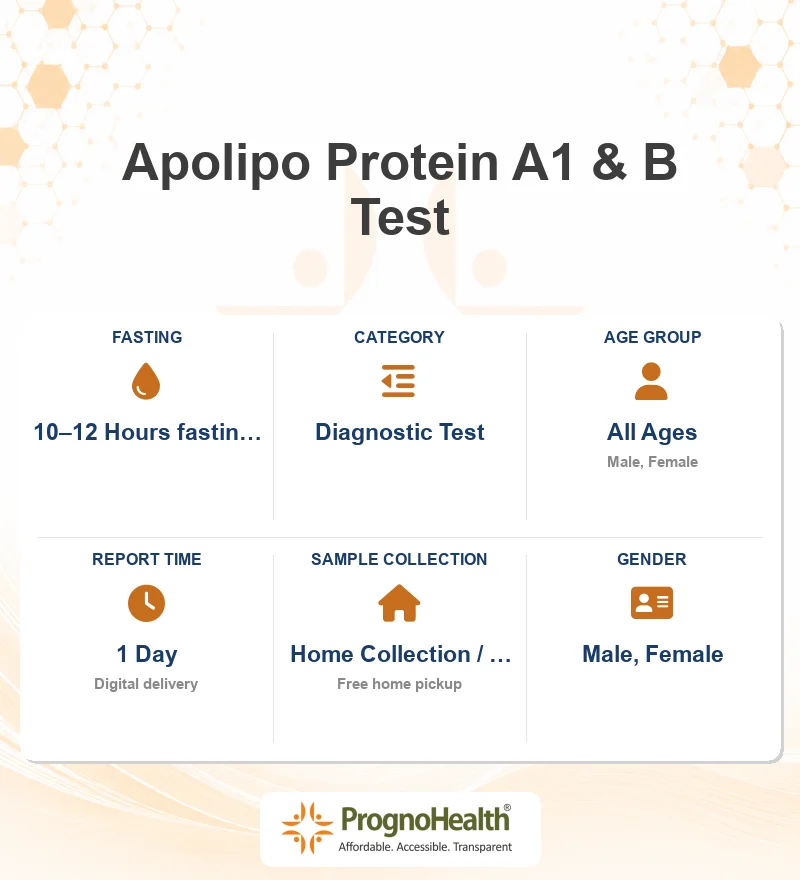 Apolipo Protein A1 & B Test

FASTING

10–12 Hours fastin…

CATEGORY

Diagnostic Test

AGE GROUP

All Ages

Male, Female

REPORT TIME

1 Day

Digital delivery

SAMPLE COLLECTION

Home Collection / …

Free home pickup

GENDER

Male, Female

PrognoHealth®

Affordable. Accessible. Transparent